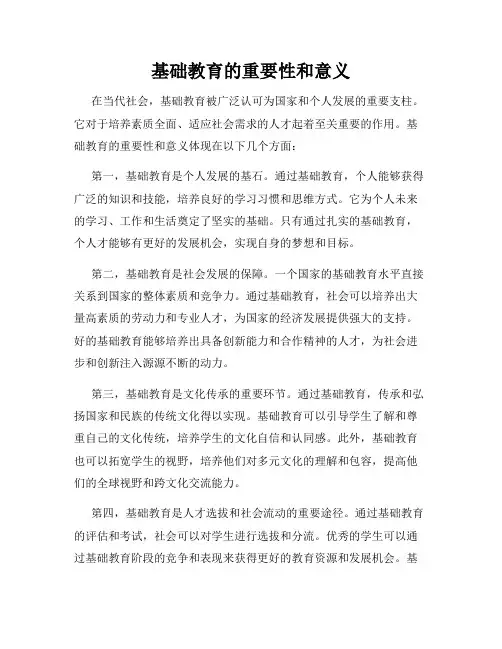 基础教育的重要性和意义

在当代社会，基础教育被广泛认可为国家和个人发展的重要支柱。它对于培养素质全面、适应社会需求的人才起着至关重要的作用。基础教育的重要性和意义体现在以下几个方面：

第一，基础教育是个人发展的基石。通过基础教育，个人能够获得广泛的知识和技能，培养良好的学习习惯和思维方式。它为个人未来的学习、工作和生活奠定了坚实的基础。只有通过扎实的基础教育，个人才能够有更好的发展机会，实现自身的梦想和目标。

第二，基础教育是社会发展的保障。一个国家的基础教育水平直接关系到国家的整体素质和竞争力。通过基础教育，社会可以培养出大量高素质的劳动力和专业人才，为国家的经济发展提供强大的支持。好的基础教育能够培养出具备创新能力和合作精神的人才，为社会进步和创新注入源源不断的动力。

第三，基础教育是文化传承的重要环节。通过基础教育，传承和弘扬国家和民族的传统文化得以实现。基础教育可以引导学生了解和尊重自己的文化传统，培养学生的文化自信和认同感。此外，基础教育也可以拓宽学生的视野，培养他们对多元文化的理解和包容，提高他们的全球视野和跨文化交流能力。

第四，基础教育是人才选拔和社会流动的重要途径。通过基础教育的评估和考试，社会可以对学生进行选拔和分流。优秀的学生可以通过基础教育阶段的竞争和表现来获得更好的教育资源和发展机会。基